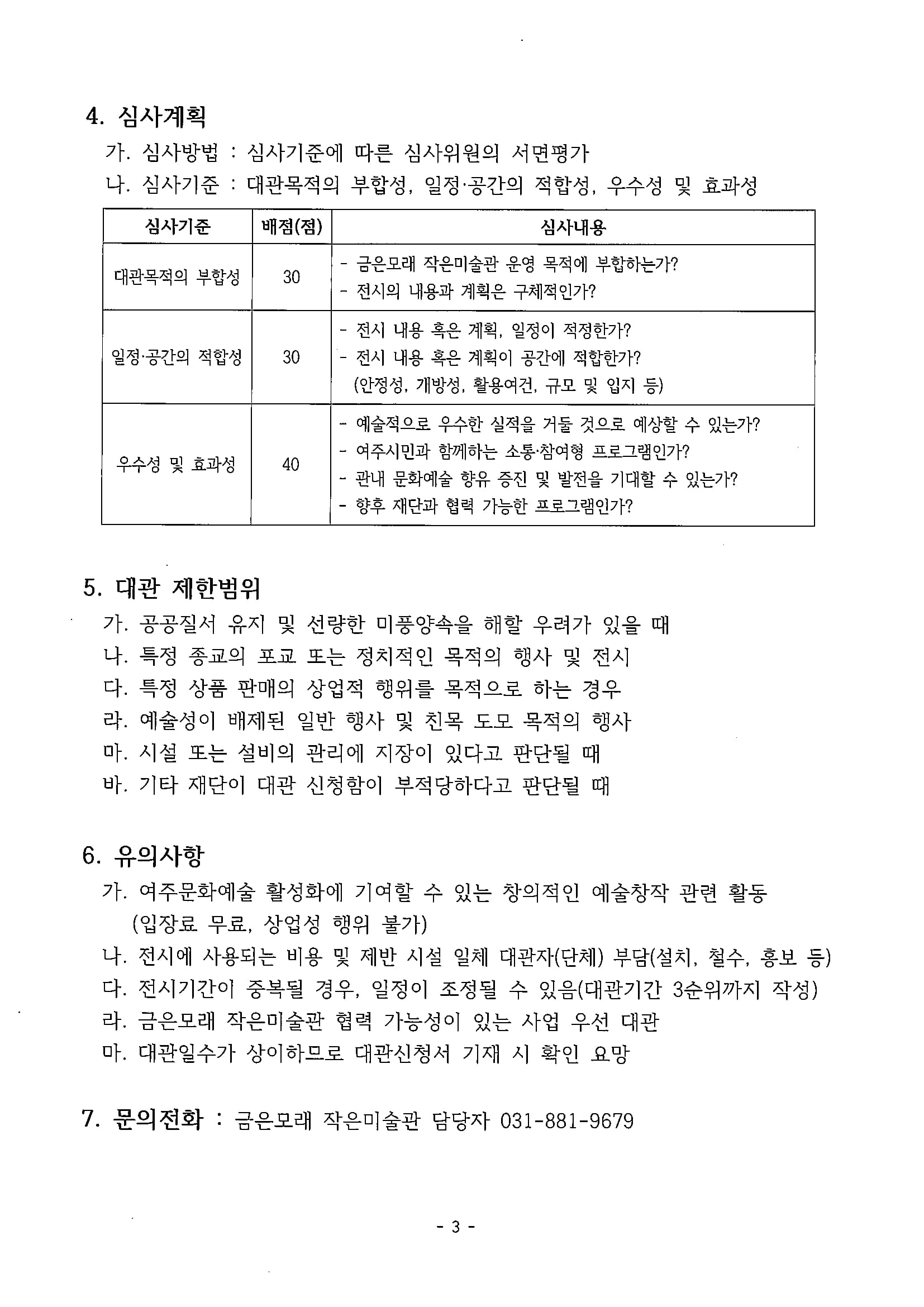 4. 심사계획

가. 심사방법 : 심사기준에 따른 심사위원의 서면평가

나. 심사기준 : 대관목적의 부합성, 일정·공간의 적합성, 우수성 및 효과성

| 심사기준 | 배점(점) | 심사내용 |
|---|---|---|
| 대관목적의 부합성 | 30 | - 금은모래 작은미술관 운영 목적에 부합하는가? - 전시의 내용과 계획은 구체적인가? |
| 일정·공간의 적합성 | 30 | - 전시 내용 혹은 계획, 일정이 적정한가? - 전시 내용 혹은 계획이 공간에 적합한가? (안정성, 개방성, 활용여건, 규모 및 입지 등) |
| 우수성 및 효과성 | 40 | - 예술적으로 우수한 실적을 거둘 것으로 예상할 수 있는가? - 여주시민과 함께하는 소통·참여형 프로그램인가? - 관내 문화예술 향유 증진 및 발전을 기대할 수 있는가? - 향후 재단과 협력 가능한 프로그램인가? |

5. 대관 제한범위

가. 공공질서 유지 및 선량한 미풍양속을 해할 우려가 있을 때

나. 특정 종교의 포교 또는 정치적인 목적의 행사 및 전시

다. 특정 상품 판매의 상업적 행위를 목적으로 하는 경우

라. 예술성이 배제된 일반 행사 및 친목 도모 목적의 행사

마. 시설 또는 설비의 관리에 지장이 있다고 판단될 때

바. 기타 재단이 대관 신청함이 부적당하다고 판단될 때

6. 유의사항

가. 여주문화예술 활성화에 기여할 수 있는 창의적인 예술창작 관련 활동 (입장료 무료, 상업성 행위 불가)

나. 전시에 사용되는 비용 및 제반 시설 일체 대관자(단체) 부담(설치, 철수, 홍보 등)

다. 전시기간이 중복될 경우, 일정이 조정될 수 있음(대관기간 3순위까지 작성)

라. 금은모래 작은미술관 협력 가능성이 있는 사업 우선 대관

마. 대관일수가 상이하므로 대관신청서 기재 시 확인 요망

7. 문의전화 : 금은모래 작은미술관 담당자 031-881-9679

- 3 -